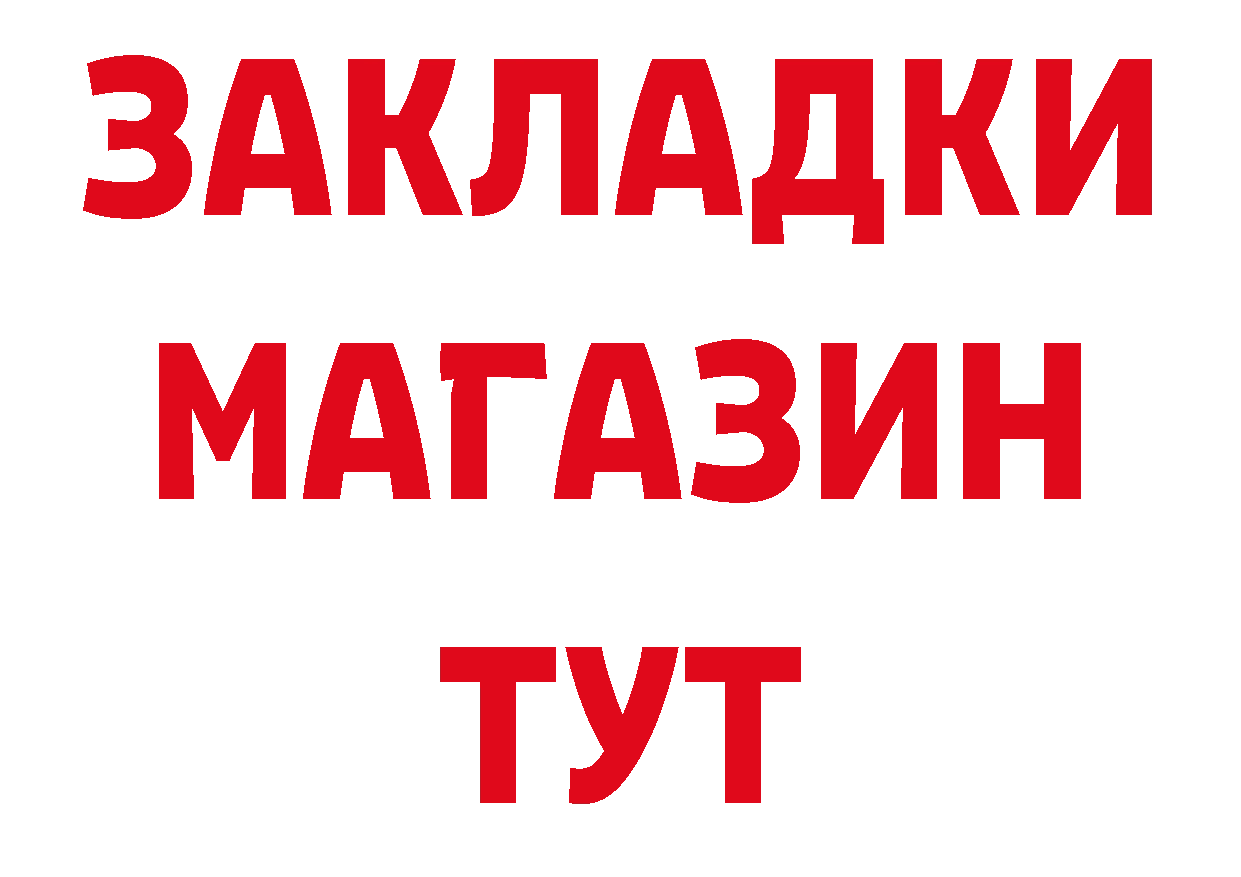 ЗАКЛАДКИ
МАГАЗИН
ТУТ